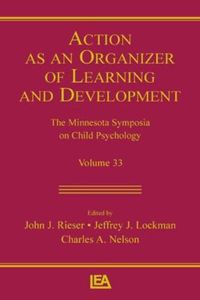 ACTION AS AN ORGANIZER OF LEARNING AND DEVELOPMENT

The Minnesota Symposia on Child Psychology

Volume 33

Edited by
John J. Rieser • Jeffrey J. Lockman
Charles A. Nelson

LEA